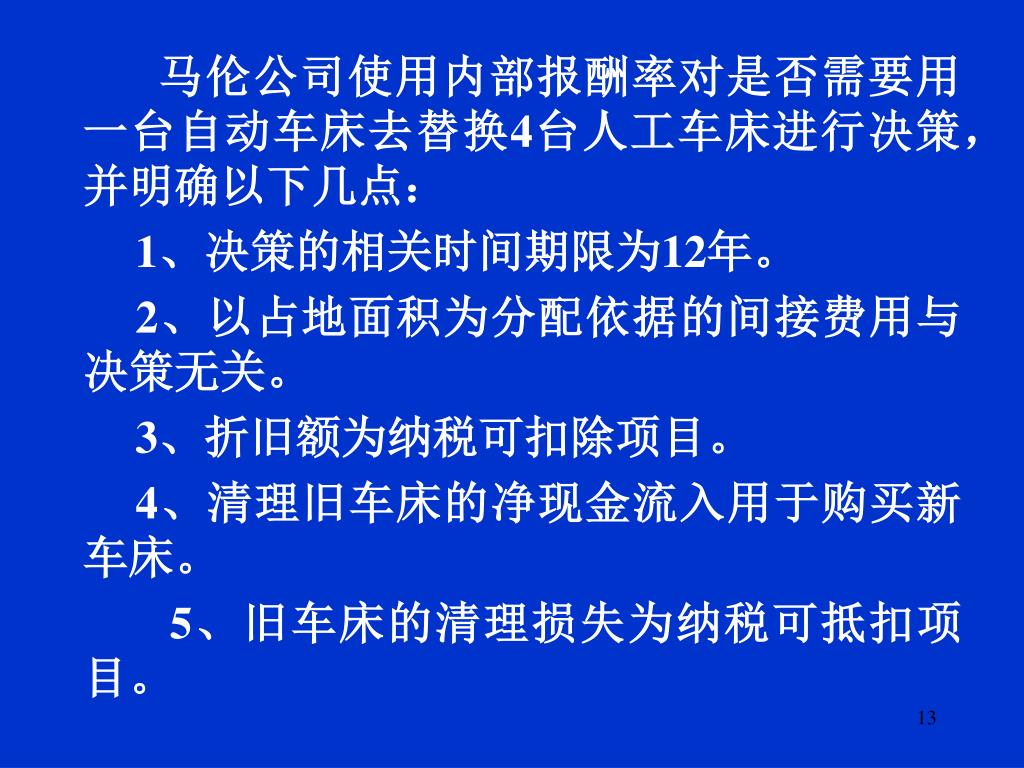 马伦公司使用内部报酬率对是否需要用一台自动车床去替换4台人工车床进行决策，并明确以下几点：

1、决策的相关时间期限为12年。

2、以占地面积为分配依据的间接费用与决策无关。

3、折旧额为纳税可扣除项目。

4、清理旧车床的净现金流入用于购买新车床。

5、旧车床的清理损失为纳税可抵扣项目。

13